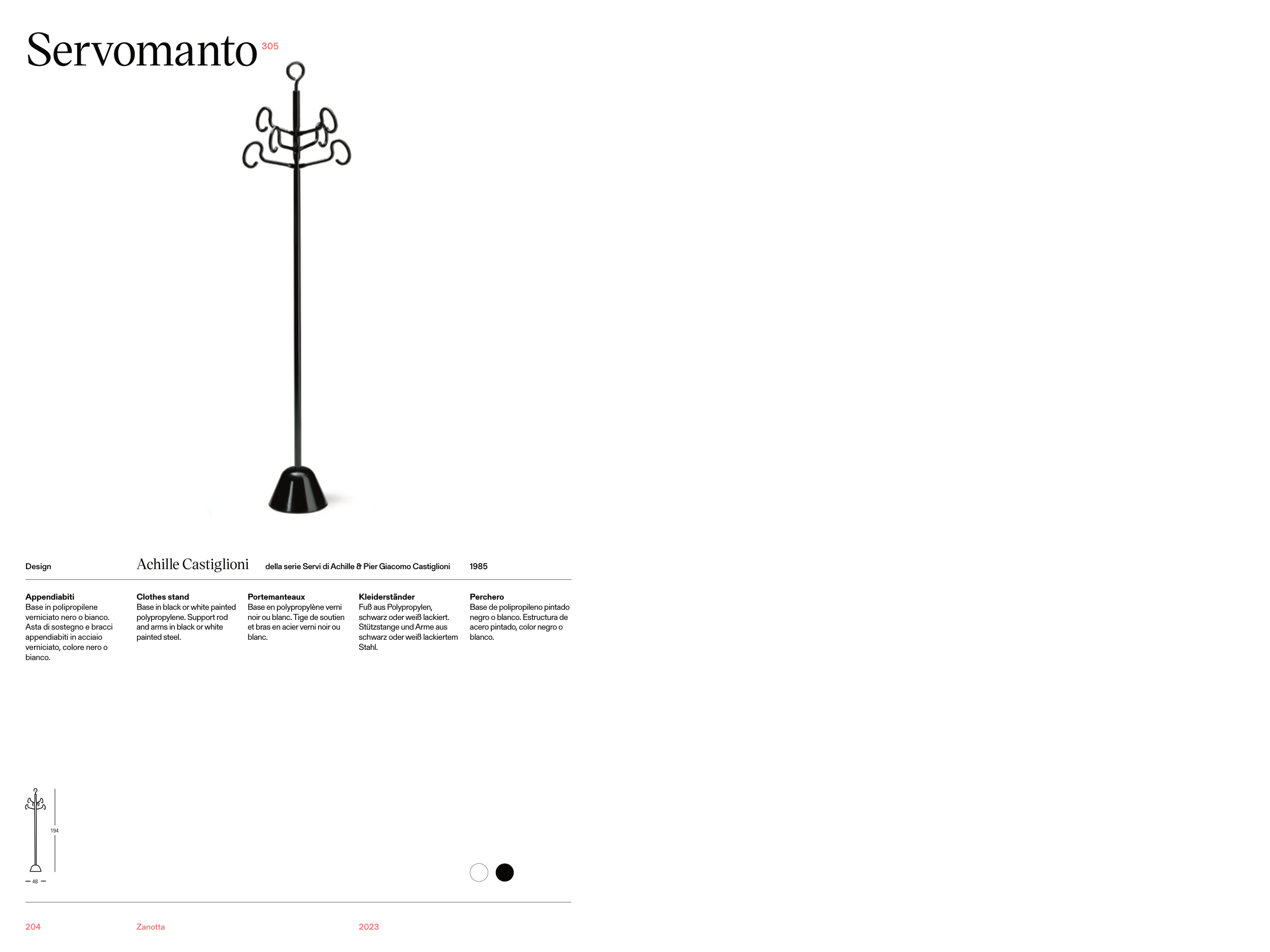 Servomanto 305

Design Achille Castiglioni della serie Servi di Achille & Pier Giacomo Castiglioni 1985

Appendiabiti
Base in polipropilene verniciato nero o bianco. Asta di sostegno e bracci appendiabiti in acciaio verniciato, colore nero o bianco.

Clothes stand
Base in black or white painted polypropylene. Support rod and arms in black or white painted steel.

Portemanteaux
Base en polypropylène verni noir ou blanc. Tige de soutien et bras en acier verni noir ou blanc.

Kleiderständer
Fuß aus Polypropylen, schwarz oder weiß lackiert. Stützstange und Arme aus schwarz oder weiß lackiertem Stahl.

Perchero
Base de polipropileno pintado negro o blanco. Estructura de acero pintado, color negro o blanco.

194

48

204 Zanotta 2023